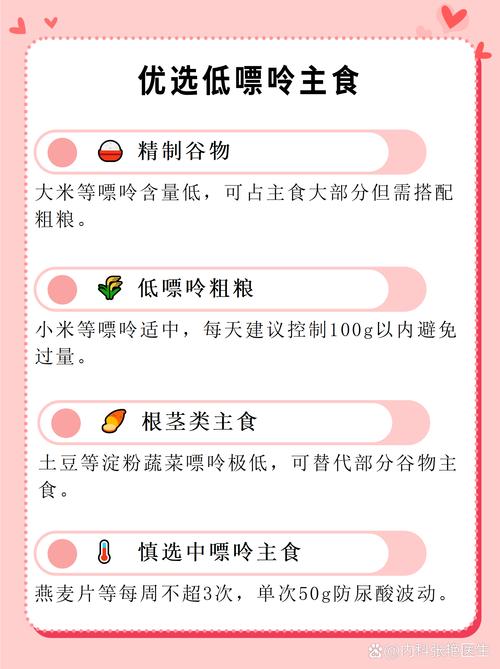 优选低嘌呤主食

精制谷物

大米等嘌呤含量低，可占主食大部分但需搭配粗粮。

低嘌呤粗粮

小米等嘌呤适中，每天建议控制100g以内避免过量。

根茎类主食

土豆等淀粉蔬菜嘌呤极低，可替代部分谷物主食。

慎选中嘌呤主食

燕麦片等每周不超3次，单次50g防尿酸波动。

@内科张艳医生